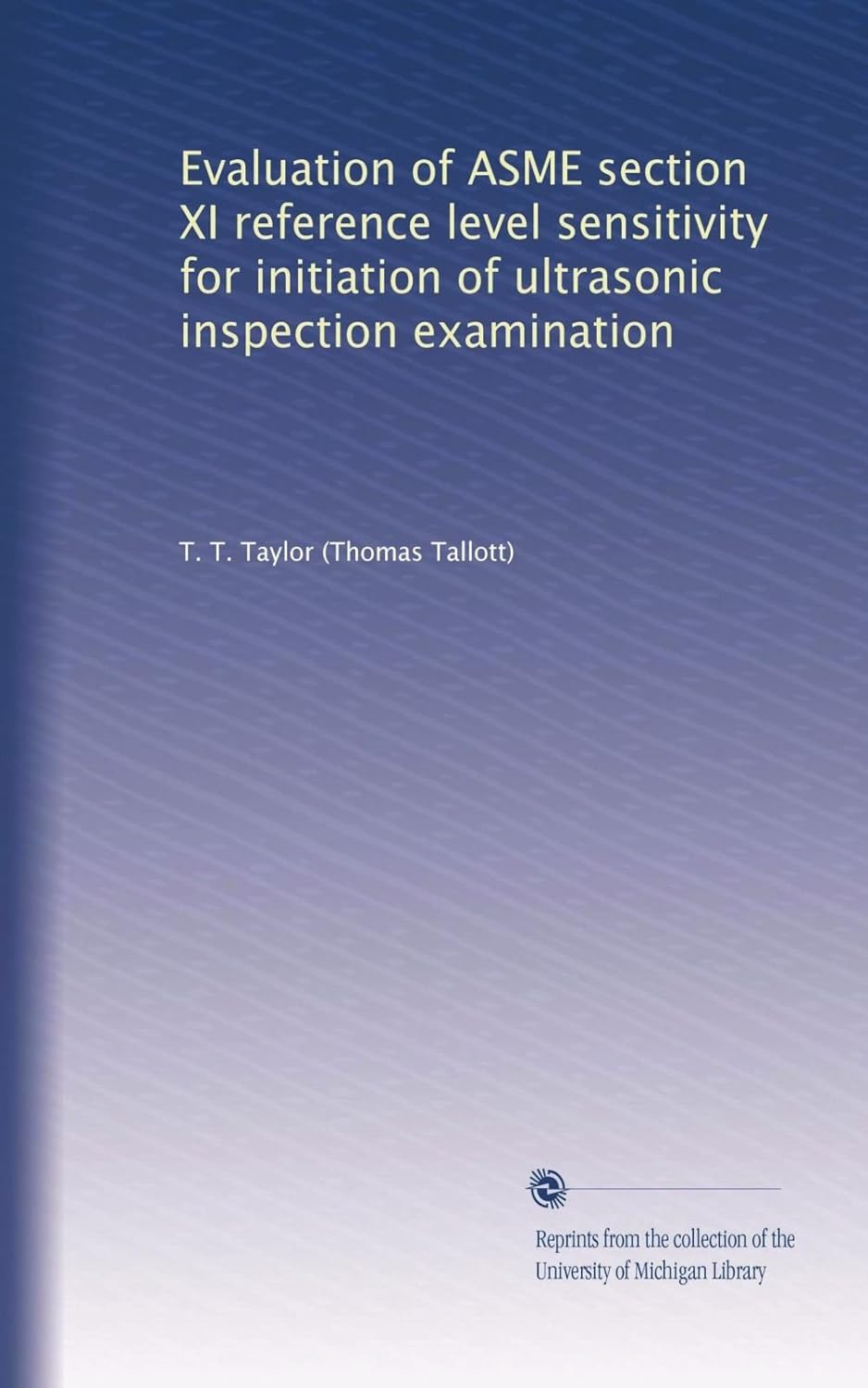 Evaluation of ASME section XI reference level sensitivity for initiation of ultrasonic inspection examination

T. T. Taylor (Thomas Tallott)

Reprints from the collection of the University of Michigan Library